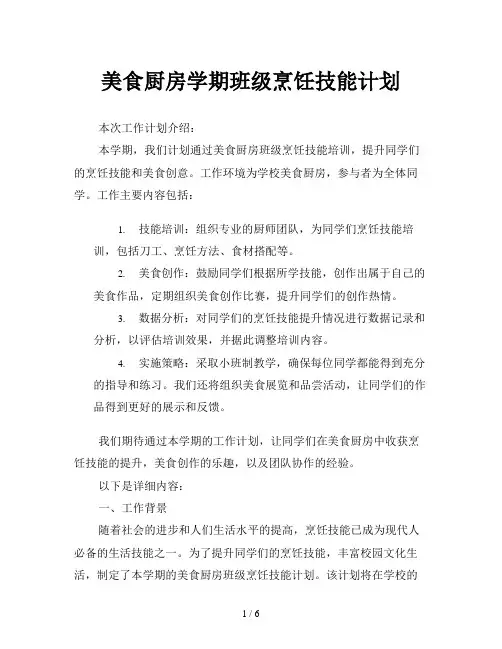 美食厨房学期班级烹饪技能计划

本次工作计划介绍：

本学期，我们计划通过美食厨房班级烹饪技能培训，提升同学们的烹饪技能和美食创意。工作环境为学校美食厨房，参与者为全体同学。工作主要内容包括：

1. 技能培训：组织专业的厨师团队，为同学们烹饪技能培训，包括刀工、烹饪方法、食材搭配等。

2. 美食创作：鼓励同学们根据所学技能，创作出属于自己的美食作品，定期组织美食创作比赛，提升同学们的创作热情。

3. 数据分析：对同学们的烹饪技能提升情况进行数据记录和分析，以评估培训效果，并据此调整培训内容。

4. 实施策略：采取小班制教学，确保每位同学都能得到充分的指导和练习。我们还将组织美食展览和品尝活动，让同学们的作品得到更好的展示和反馈。

我们期待通过本学期的工作计划，让同学们在美食厨房中收获烹饪技能的提升，美食创作的乐趣，以及团队协作的经验。

以下是详细内容：

一、工作背景

随着社会的进步和人们生活水平的提高，烹饪技能已成为现代人必备的生活技能之一。为了提升同学们的烹饪技能，丰富校园文化生活，制定了本学期的美食厨房班级烹饪技能计划。该计划将在学校的

1 / 6